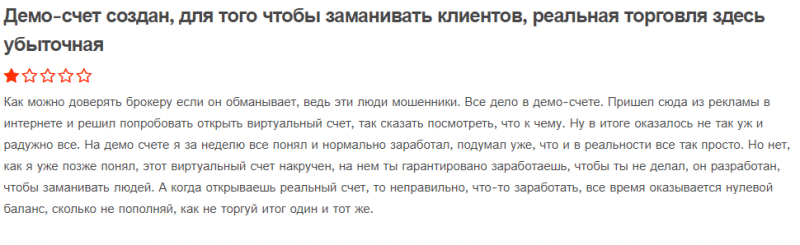 Демо-счет создан, для того чтобы заманивать клиентов, реальная торговля здесь убыточная

Как можно доверять брокеру если он обманывает, ведь эти люди мошенники. Все дело в демо-счете. Пришел сюда из рекламы в интернете и решил попробовать открыть виртуальный счет, так сказать посмотреть, что к чему. Ну в итоге оказалось не так уж и радужно все. На демо счете я за неделю все понял и нормально заработал, подумал уже, что и в реальности все так просто. Но нет, как я уже позже понял, этот виртуальный счет накручен, на нем ты гарантировано заработаешь, чтобы ты не делал, он разработан, чтобы заманивать людей. А когда открываешь реальный счет, то неправильно, что-то заработать, все время оказывается нулевой баланс, сколько не пополняй, как не торгуй итог один и тот же.